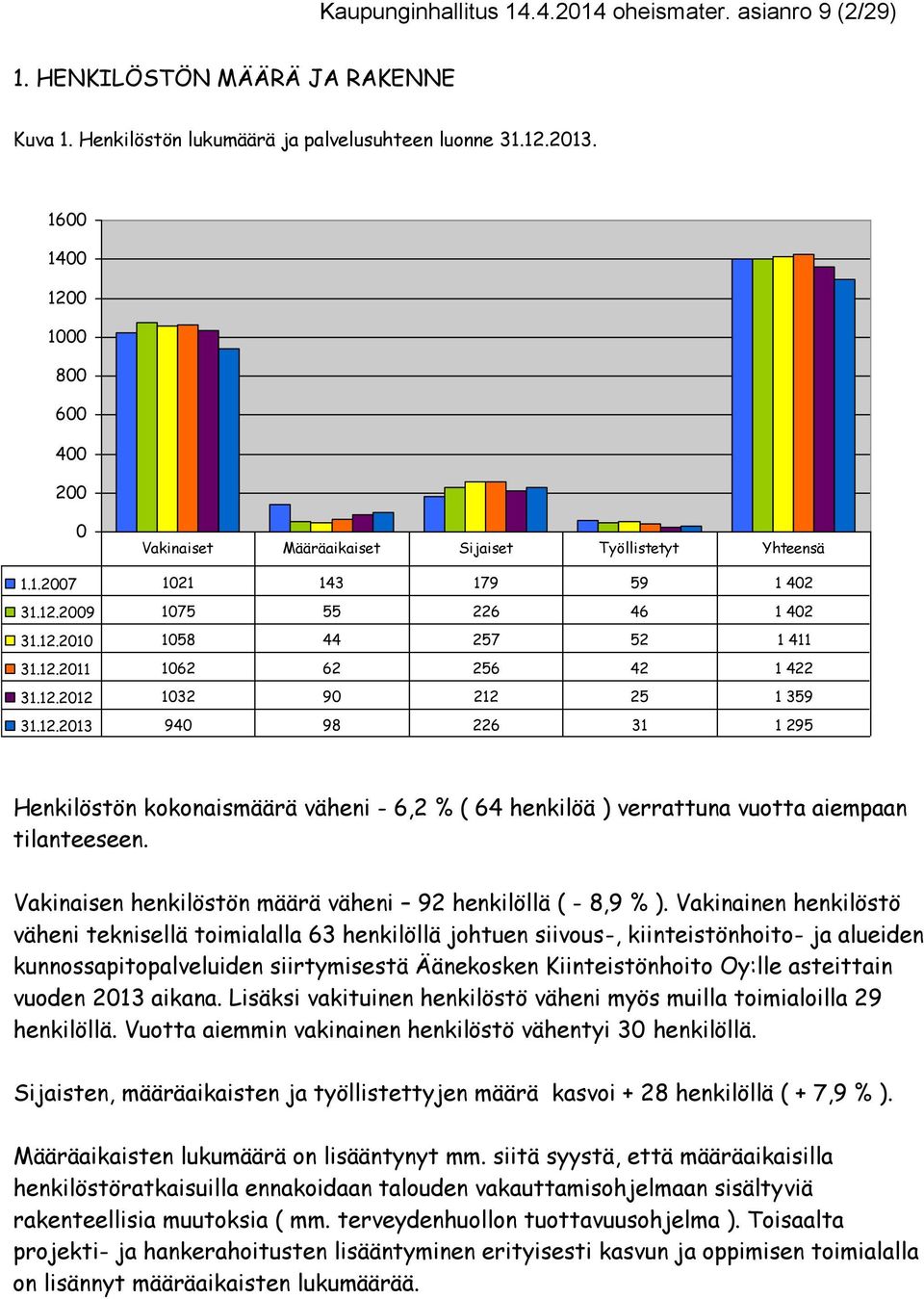 Kaupunginhallitus 14.4.2014 oheismater. asianro 9 (2/29)

1. HENKILÖSTÖN MÄÄRÄ JA RAKENNE

Kuva 1. Henkilöstön lukumäärä ja palvelusuhteen luonne 31.12.2013.

1600
1400
1200
1000
800
600
400
200
0

| | Vakinaiset | Määräaikaiset | Sijaiset | Työllistetyt | Yhteensä |
|---|---|---|---|---|---|
| 1.1.2007 | 1021 | 143 | 179 | 59 | 1 402 |
| 31.12.2009 | 1075 | 55 | 226 | 46 | 1 402 |
| 31.12.2010 | 1058 | 44 | 257 | 52 | 1 411 |
| 31.12.2011 | 1062 | 62 | 256 | 42 | 1 422 |
| 31.12.2012 | 1032 | 90 | 212 | 25 | 1 359 |
| 31.12.2013 | 940 | 98 | 226 | 31 | 1 295 |

Henkilöstön kokonaismäärä väheni - 6,2 % ( 64 henkilöä ) verrattuna vuotta aiempaan tilanteeseen.

Vakinaisen henkilöstön määrä väheni – 92 henkilöllä ( - 8,9 % ). Vakinainen henkilöstö väheni teknisellä toimialalla 63 henkilöllä johtuen siivous-, kiinteistönhoito- ja alueiden kunnossapitopalveluiden siirtymisestä Äänekosken Kiinteistönhoito Oy:lle asteittain vuoden 2013 aikana. Lisäksi vakituinen henkilöstö väheni myös muilla toimialoilla 29 henkilöllä. Vuotta aiemmin vakinainen henkilöstö vähentyi 30 henkilöllä.

Sijaisten, määräaikaisten ja työllistettyjen määrä kasvoi + 28 henkilöllä ( + 7,9 % ).

Määräaikaisten lukumäärä on lisääntynyt mm. siitä syystä, että määräaikaisilla henkilöstöratkaisuilla ennakoidaan talouden vakauttamisohjelmaan sisältyviä rakenteellisia muutoksia ( mm. terveydenhuollon tuottavuusohjelma ). Toisaalta projekti- ja hankerahoitusten lisääntyminen erityisesti kasvun ja oppimisen toimialalla on lisännyt määräaikaisten lukumäärää.